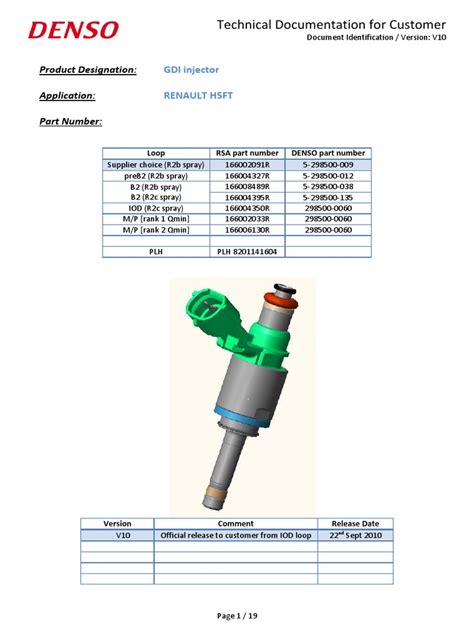 DENSO

Technical Documentation for Customer
Document Identification / Version: V10

Product Designation: GDI injector

Application: RENAULT H5FT

Part Number:

| Loop | RSA part number | DENSO part number |
|---|---|---|
| Supplier choice (R2b spray) | 166002091R | 5-298500-009 |
| preB2 (R2b spray) | 166004327R | 5-298500-012 |
| B2 (R2b spray) | 166008489R | 5-298500-038 |
| B2 (R2c spray) | 166004395R | 5-298500-135 |
| IOD (R2c spray) | 166004350R | 298500-0060 |
| M/P [rank 1 Qmin] | 166002033R | 298500-0060 |
| M/P [rank 2 Qmin] | 166006130R | 298500-0060 |
| | | |
| PLH | PLH 8201141604 | |

| Version | Comment | Release Date |
|---|---|---|
| V10 | Official release to customer from IOD loop | 22$^{nd}$ Sept 2010 |
| | | |
| | | |
| | | |
| | | |

Page 1 / 19